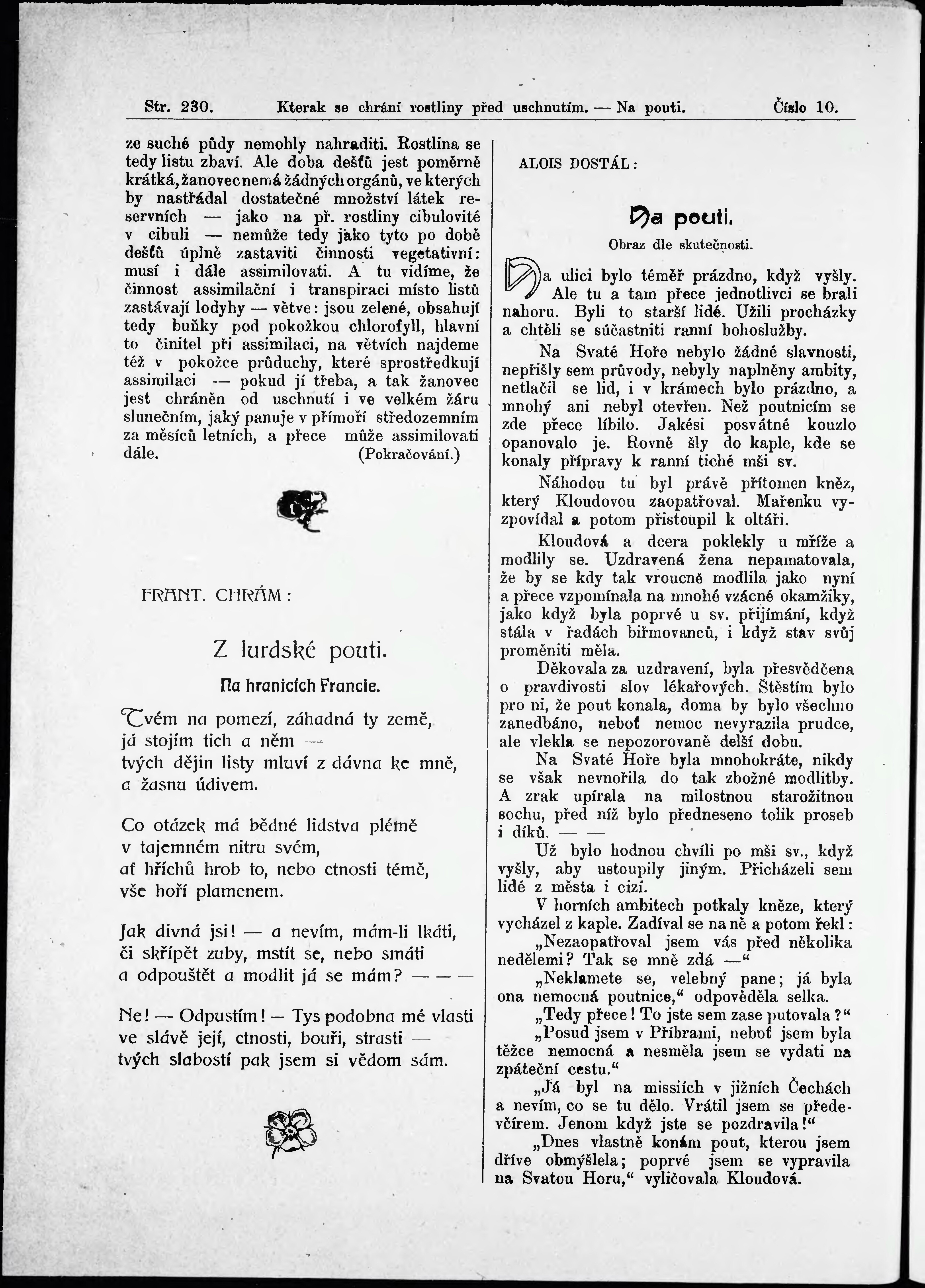 Str. 230. Kterak se chrání rostliny před uschnutím. — Na pouti. Číslo 10.

ze suché půdy nemohly nahraditi. Rostlina se tedy listu zbaví. Ale doba dešťů jest poměrně krátká, žanovec nemá žádných orgánů, ve kterých by nastřádal dostatečné množství látek reservních — jako na př. rostliny cibulovité v cibuli — nemůže tedy jako tyto po době dešťů úplně zastaviti činnosti vegetativní: musí i dále assimilovati. A tu vidíme, že činnost assimilační i transpiraci místo listů zastávají lodyhy — větve: jsou zelené, obsahují tedy buňky pod pokožkou chlorofyll, hlavní to činitel při assimilaci, na větvích najdeme též v pokožce průduchy, které sprostředkují assimilaci — pokud jí třeba, a tak žanovec jest chráněn od uschnutí i ve velkém žáru slunečním, jaký panuje v přímoří středozemním za měsíců letních, a přece může assimilovati dále. (Pokračování.)

FRANT. CHRÁM:

Z lurdské pouti.

Na hranicích Francie.

Tvém na pomezí, záhadná ty země,
já stojím tich a něm —
tvých dějin listy mluví z dávna ke mně,
a žasnu údivem.

Co otázek má bědné lidstva plémě
v tajemném nitru svém,
ať hříchů hrob to, nebo ctnosti témě,
vše hoří plamenem.

Jak divná jsi! — a nevím, mám-li lkáti,
či skřípět zuby, mstít se, nebo smáti
a odpouštět a modlit já se mám? — — —

Ne! — Odpustím! — Tys podobna mé vlasti
ve slávě její, ctnosti, bouři, strasti —
tvých slabostí pak jsem si vědom sám.

ALOIS DOSTÁL:

Na pouti.

Obraz dle skutečnosti.

Na ulici bylo téměř prázdno, když vyšly. Ale tu a tam přece jednotlivci se brali nahoru. Byli to starší lidé. Užili procházky a chtěli se súčastniti ranní bohoslužby.

Na Svaté Hoře nebylo žádné slavnosti, nepřišly sem průvody, nebyly naplněny ambity, netlačil se lid, i v krámech bylo prázdno, a mnohý ani nebyl otevřen. Než poutnicím se zde přece líbilo. Jakési posvátné kouzlo opanovalo je. Rovně šly do kaple, kde se konaly přípravy k ranní tiché mši sv.

Náhodou tu byl právě přítomen kněz, který Kloudovou zaopatřoval. Mařenku vyzpovídal a potom přistoupil k oltáři.

Kloudová a dcera poklekly u mříže a modlily se. Uzdravená žena nepamatovala, že by se kdy tak vroucně modlila jako nyní a přece vzpomínala na mnohé vzácné okamžiky, jako když byla poprvé u sv. přijímání, když stála v řadách biřmovanců, i když stav svůj proměniti měla.

Děkovala za uzdravení, byla přesvědčena o pravdivosti slov lékařových. Štěstím bylo pro ni, že pout konala, doma by bylo všechno zanedbáno, neboť nemoc nevyrazila prudce, ale vlekla se nepozorovaně delší dobu.

Na Svaté Hoře byla mnohokráte, nikdy se však nevnořila do tak zbožné modlitby. A zrak upírala na milostnou starožitnou sochu, před níž bylo předneseno tolik proseb i díků. — —

Už bylo hodnou chvíli po mši sv., když vyšly, aby ustoupily jiným. Přicházeli sem lidé z města i cizí.

V horních ambitech potkaly kněze, který vycházel z kaple. Zadíval se na ně a potom řekl:

„Nezaopatřoval jsem vás před několika nedělemi? Tak se mně zdá —“

„Neklamete se, velebný pane; já byla ona nemocná poutnice,“ odpověděla selka.

„Tedy přece! To jste sem zase putovala?“

„Posud jsem v Příbrami, neboť jsem byla těžce nemocná a nesměla jsem se vydati na zpáteční cestu.“

„Já byl na missiích v jižních Čechách a nevím, co se tu dělo. Vrátil jsem se předevčírem. Jenom když jste se pozdravila!“

„Dnes vlastně konám pout, kterou jsem dříve obmýšlela; poprvé jsem se vypravila na Svatou Horu,“ vyličovala Kloudová.